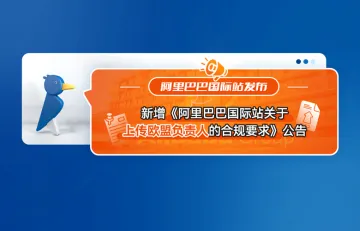 阿里巴巴国际站发布

新增《阿里巴巴国际站关于上传欧盟负责人的合规要求》公告